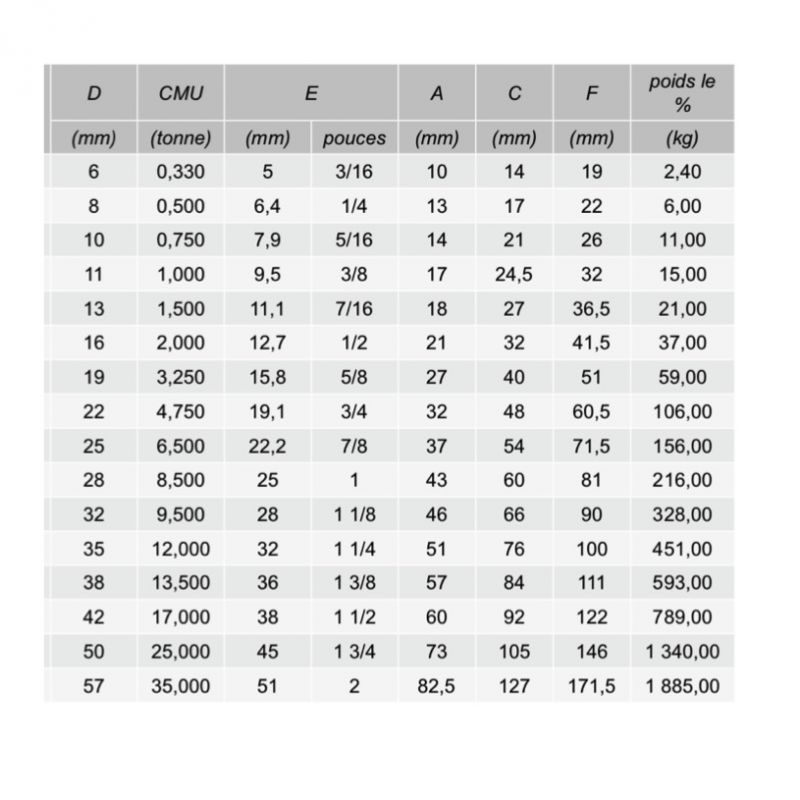 | D | CMU | E | | A | C | F | poids le % |
|---|---|---|---|---|---|---|---|
| (mm) | (tonne) | (mm) | pouces | (mm) | (mm) | (mm) | (kg) |
| 6 | 0,330 | 5 | 3/16 | 10 | 14 | 19 | 2,40 |
| 8 | 0,500 | 6,4 | 1/4 | 13 | 17 | 22 | 6,00 |
| 10 | 0,750 | 7,9 | 5/16 | 14 | 21 | 26 | 11,00 |
| 11 | 1,000 | 9,5 | 3/8 | 17 | 24,5 | 32 | 15,00 |
| 13 | 1,500 | 11,1 | 7/16 | 18 | 27 | 36,5 | 21,00 |
| 16 | 2,000 | 12,7 | 1/2 | 21 | 32 | 41,5 | 37,00 |
| 19 | 3,250 | 15,8 | 5/8 | 27 | 40 | 51 | 59,00 |
| 22 | 4,750 | 19,1 | 3/4 | 32 | 48 | 60,5 | 106,00 |
| 25 | 6,500 | 22,2 | 7/8 | 37 | 54 | 71,5 | 156,00 |
| 28 | 8,500 | 25 | 1 | 43 | 60 | 81 | 216,00 |
| 32 | 9,500 | 28 | 1 1/8 | 46 | 66 | 90 | 328,00 |
| 35 | 12,000 | 32 | 1 1/4 | 51 | 76 | 100 | 451,00 |
| 38 | 13,500 | 36 | 1 3/8 | 57 | 84 | 111 | 593,00 |
| 42 | 17,000 | 38 | 1 1/2 | 60 | 92 | 122 | 789,00 |
| 50 | 25,000 | 45 | 1 3/4 | 73 | 105 | 146 | 1 340,00 |
| 57 | 35,000 | 51 | 2 | 82,5 | 127 | 171,5 | 1 885,00 |